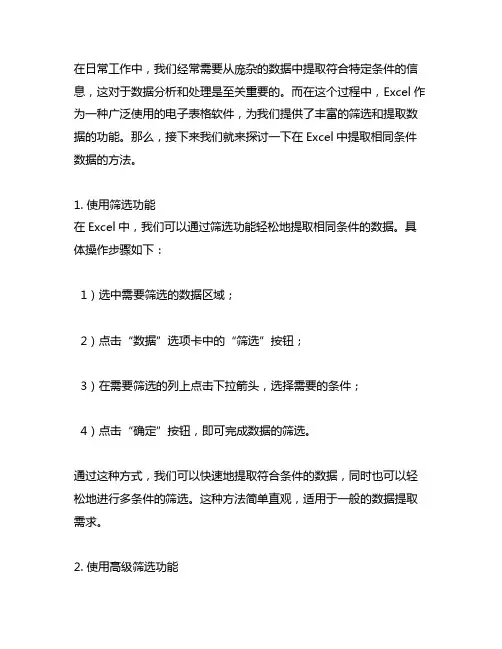 在日常工作中，我们经常需要从庞杂的数据中提取符合特定条件的信息，这对于数据分析和处理是至关重要的。而在这个过程中，Excel 作为一种广泛使用的电子表格软件，为我们提供了丰富的筛选和提取数据的功能。那么，接下来我们就来探讨一下在 Excel 中提取相同条件数据的方法。

1. 使用筛选功能
在 Excel 中，我们可以通过筛选功能轻松地提取相同条件的数据。具体操作步骤如下：

1）选中需要筛选的数据区域；

2）点击“数据”选项卡中的“筛选”按钮；

3）在需要筛选的列上点击下拉箭头，选择需要的条件；

4）点击“确定”按钮，即可完成数据的筛选。

通过这种方式，我们可以快速地提取符合条件的数据，同时也可以轻松地进行多条件的筛选。这种方法简单直观，适用于一般的数据提取需求。

2. 使用高级筛选功能